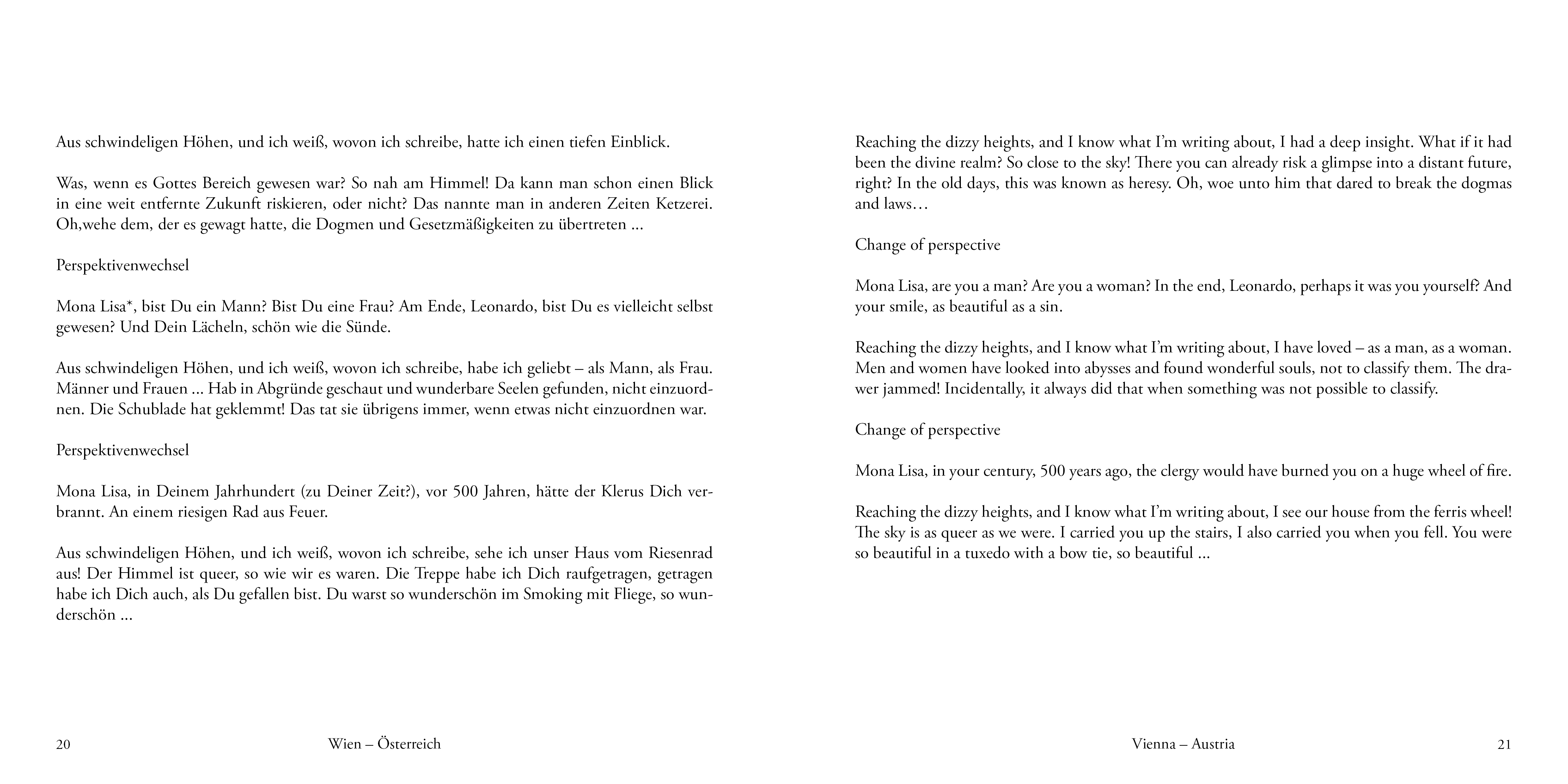 Aus schwindeligen Höhen, und ich weiß, wovon ich schreibe, hatte ich einen tiefen Einblick.

Was, wenn es Gottes Bereich gewesen war? So nah am Himmel! Da kann man schon einen Blick in eine weit entfernte Zukunft riskieren, oder nicht? Das nannte man in anderen Zeiten Ketzerei. Oh,wehe dem, der es gewagt hatte, die Dogmen und Gesetzmäßigkeiten zu übertreten ...

Perspektivenwechsel

Mona Lisa*, bist Du ein Mann? Bist Du eine Frau? Am Ende, Leonardo, bist Du es vielleicht selbst gewesen? Und Dein Lächeln, schön wie die Sünde.

Aus schwindeligen Höhen, und ich weiß, wovon ich schreibe, habe ich geliebt – als Mann, als Frau. Männer und Frauen ... Hab in Abgründe geschaut und wunderbare Seelen gefunden, nicht einzuordnen. Die Schublade hat geklemmt! Das tat sie übrigens immer, wenn etwas nicht einzuordnen war.

Perspektivenwechsel

Mona Lisa, in Deinem Jahrhundert (zu Deiner Zeit?), vor 500 Jahren, hätte der Klerus Dich verbrannt. An einem riesigen Rad aus Feuer.

Aus schwindeligen Höhen, und ich weiß, wovon ich schreibe, sehe ich unser Haus vom Riesenrad aus! Der Himmel ist queer, so wie wir es waren. Die Treppe habe ich Dich raufgetragen, getragen habe ich Dich auch, als Du gefallen bist. Du warst so wunderschön im Smoking mit Fliege, so wunderschön ...

20 Wien – Österreich

Reaching the dizzy heights, and I know what I'm writing about, I had a deep insight. What if it had been the divine realm? So close to the sky! There you can already risk a glimpse into a distant future, right? In the old days, this was known as heresy. Oh, woe unto him that dared to break the dogmas and laws…

Change of perspective

Mona Lisa, are you a man? Are you a woman? In the end, Leonardo, perhaps it was you yourself? And your smile, as beautiful as a sin.

Reaching the dizzy heights, and I know what I'm writing about, I have loved – as a man, as a woman. Men and women have looked into abysses and found wonderful souls, not to classify them. The drawer jammed! Incidentally, it always did that when something was not possible to classify.

Change of perspective

Mona Lisa, in your century, 500 years ago, the clergy would have burned you on a huge wheel of fire.

Reaching the dizzy heights, and I know what I'm writing about, I see our house from the ferris wheel! The sky is as queer as we were. I carried you up the stairs, I also carried you when you fell. You were so beautiful in a tuxedo with a bow tie, so beautiful ...

Vienna – Austria 21